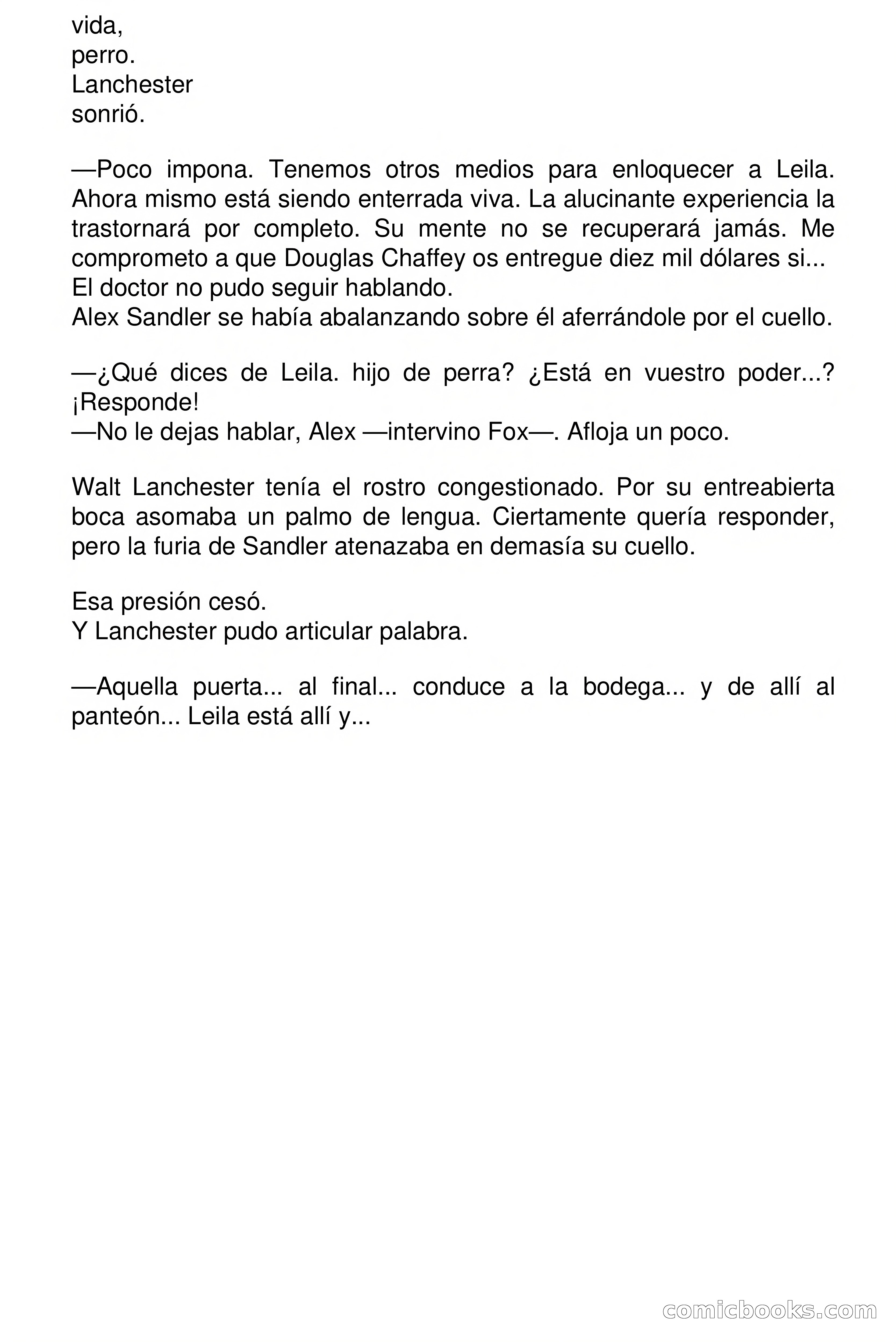 vida,
perro.
Lanchester
sonrió.

—Poco impona. Tenemos otros medios para enloquecer a Leila. Ahora mismo está siendo enterrada viva. La alucinante experiencia la trastornará por completo. Su mente no se recuperará jamás. Me comprometo a que Douglas Chaffey os entregue diez mil dólares si...
El doctor no pudo seguir hablando.
Alex Sandler se había abalanzando sobre él aferrándole por el cuello.

—¿Qué dices de Leila. hijo de perra? ¿Está en vuestro poder...? ¡Responde!
—No le dejas hablar, Alex —intervino Fox—. Afloja un poco.

Walt Lanchester tenía el rostro congestionado. Por su entreabierta boca asomaba un palmo de lengua. Ciertamente quería responder, pero la furia de Sandler atenazaba en demasía su cuello.

Esa presión cesó.
Y Lanchester pudo articular palabra.

—Aquella puerta... al final... conduce a la bodega... y de allí al panteón... Leila está allí y...

comicbooks.com